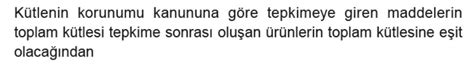 Kütlenin korunumu kanununa göre tepkimeye giren maddelerin toplam kütlesi tepkime sonrası oluşan ürünlerin toplam kütlesine eşit olacağından